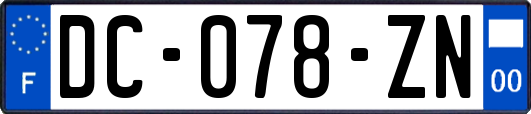 F
DC-078-ZN
00